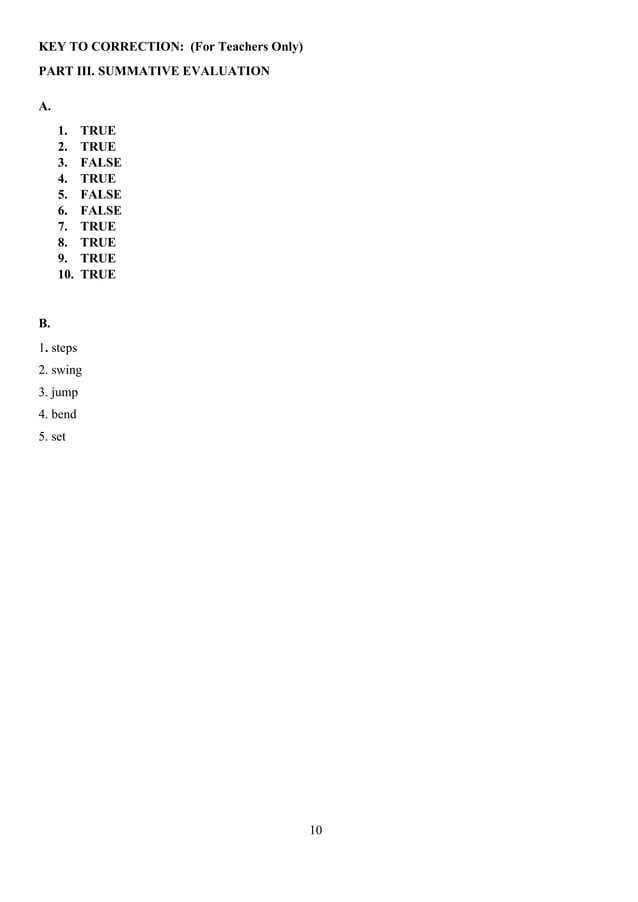 KEY TO CORRECTION: (For Teachers Only)

PART III. SUMMATIVE EVALUATION

A.

1. TRUE
2. TRUE
3. FALSE
4. TRUE
5. FALSE
6. FALSE
7. TRUE
8. TRUE
9. TRUE
10. TRUE

B.

1. steps
2. swing
3. jump
4. bend
5. set

10